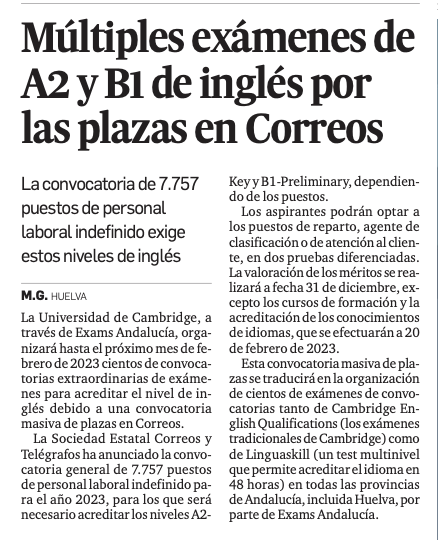 Múltiples exámenes de A2 y B1 de inglés por las plazas en Correos

La convocatoria de 7.757 puestos de personal laboral indefinido exige estos niveles de inglés

M.G. HUELVA

La Universidad de Cambridge, a través de Exams Andalucía, organizará hasta el próximo mes de febrero de 2023 cientos de convocatorias extraordinarias de exámenes para acreditar el nivel de inglés debido a una convocatoria masiva de plazas en Correos.

La Sociedad Estatal Correos y Telégrafos ha anunciado la convocatoria general de 7.757 puestos de personal laboral indefinido para el año 2023, para los que será necesario acreditar los niveles A2-Key y B1-Preliminary, dependiendo de los puestos.

Los aspirantes podrán optar a los puestos de reparto, agente de clasificación o de atención al cliente, en dos pruebas diferenciadas. La valoración de los méritos se realizará a fecha 31 de diciembre, excepto los cursos de formación y la acreditación de los conocimientos de idiomas, que se efectuarán a 20 de febrero de 2023.

Esta convocatoria masiva de plazas se traducirá en la organización de cientos de exámenes de convocatorias tanto de Cambridge English Qualifications (los exámenes tradicionales de Cambridge) como de Linguaskill (un test multinivel que permite acreditar el idioma en 48 horas) en todas las provincias de Andalucía, incluida Huelva, por parte de Exams Andalucía.